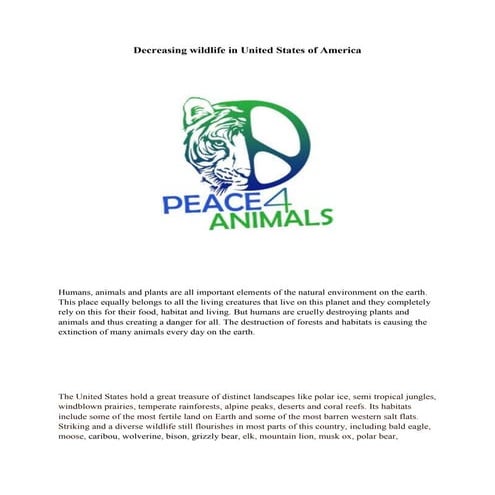 Decreasing wildlife in United States of America

PEACE4
ANIMALS

Humans, animals and plants are all important elements of the natural environment on the earth. This place equally belongs to all the living creatures that live on this planet and they completely rely on this for their food, habitat and living. But humans are cruelly destroying plants and animals and thus creating a danger for all. The destruction of forests and habitats is causing the extinction of many animals every day on the earth.

The United States hold a great treasure of distinct landscapes like polar ice, semi tropical jungles, windblown prairies, temperate rainforests, alpine peaks, deserts and coral reefs. Its habitats include some of the most fertile land on Earth and some of the most barren western salt flats. Striking and a diverse wildlife still flourishes in most parts of this country, including bald eagle, moose, caribou, wolverine, bison, grizzly bear, elk, mountain lion, musk ox, polar bear,